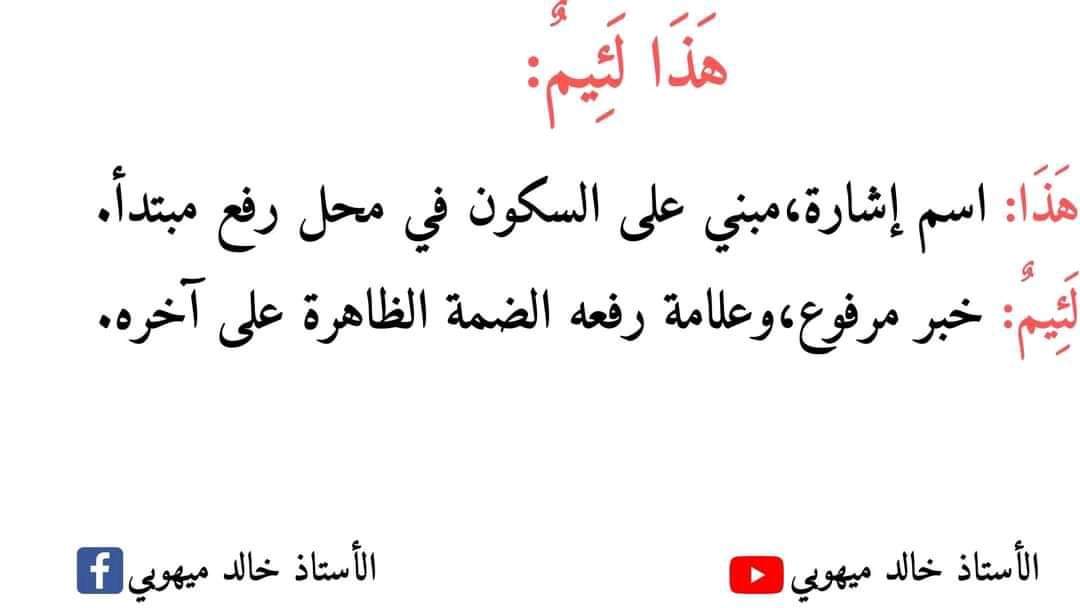 هَذَا لَئِيمٌ:

هَذَا: اسم إشارة،مبني على السكون في محل رفع مبتدأ.

لَئِيمٌ: خبر مرفوع،وعلامة رفعه الضمة الظاهرة على آخره.

الأستاذ خالد ميهوبي

الأستاذ خالد ميهوبي